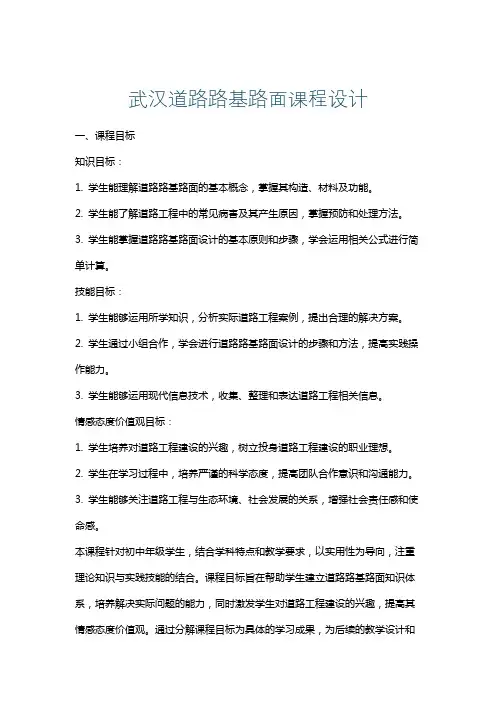 武汉道路路基路面课程设计

一、课程目标

知识目标：

1. 学生能理解道路路基路面的基本概念，掌握其构造、材料及功能。

2. 学生能了解道路工程中的常见病害及其产生原因，掌握预防和处理方法。

3. 学生能掌握道路路基路面设计的基本原则和步骤，学会运用相关公式进行简单计算。

技能目标：

1. 学生能够运用所学知识，分析实际道路工程案例，提出合理的解决方案。

2. 学生通过小组合作，学会进行道路路基路面设计的步骤和方法，提高实践操作能力。

3. 学生能够运用现代信息技术，收集、整理和表达道路工程相关信息。

情感态度价值观目标：

1. 学生培养对道路工程建设的兴趣，树立投身道路工程建设的职业理想。

2. 学生在学习过程中，培养严谨的科学态度，提高团队合作意识和沟通能力。

3. 学生能够关注道路工程与生态环境、社会发展的关系，增强社会责任感和使命感。

本课程针对初中年级学生，结合学科特点和教学要求，以实用性为导向，注重理论知识与实践技能的结合。课程目标旨在帮助学生建立道路路基路面知识体系，培养解决实际问题的能力，同时激发学生对道路工程建设的兴趣，提高其情感态度价值观。通过分解课程目标为具体的学习成果，为后续的教学设计和